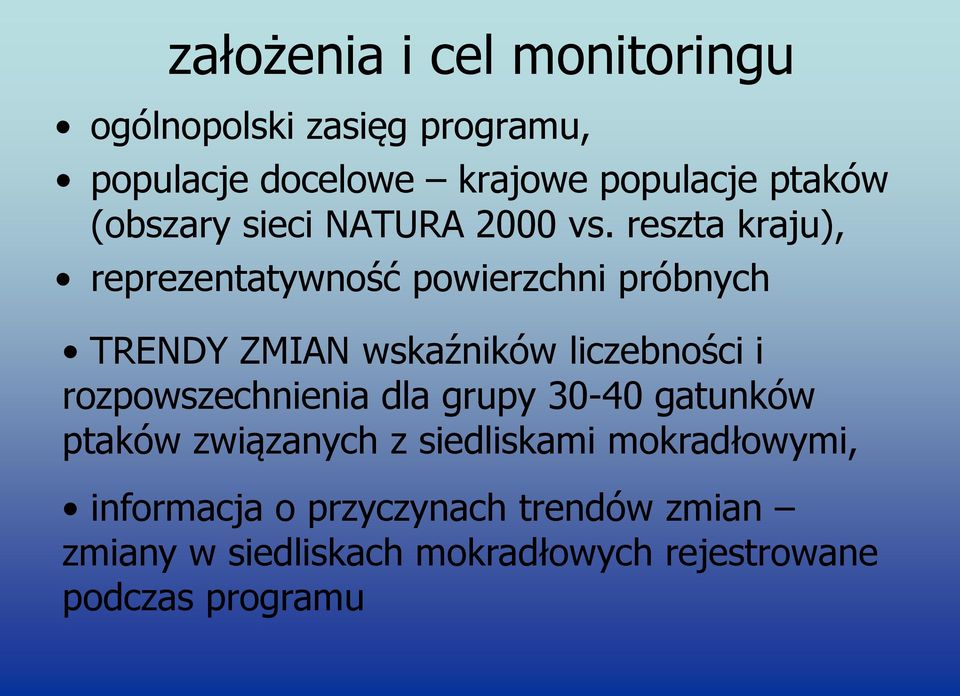 założenia i cel monitoringu

• ogólnopolski zasięg programu,

• populacje docelowe – krajowe populacje ptaków (obszary sieci NATURA 2000 vs. reszta kraju),

• reprezentatywność powierzchni próbnych

• TRENDY ZMIAN wskaźników liczebności i rozpowszechnienia dla grupy 30-40 gatunków ptaków związanych z siedliskami mokradłowymi,

• informacja o przyczynach trendów zmian – zmiany w siedliskach mokradłowych rejestrowane podczas programu